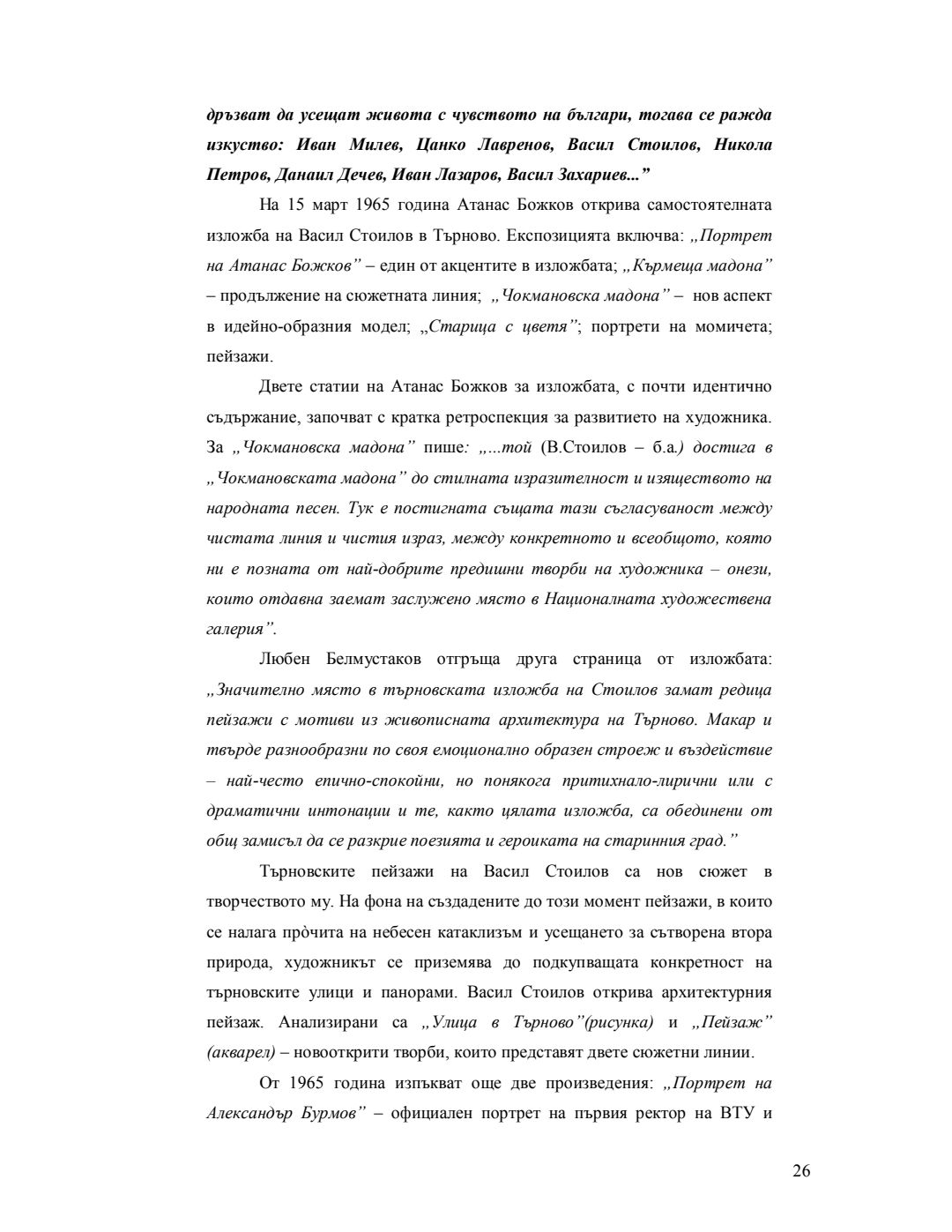 дръзват да усещат живота с чувството на българи, тогава се ражда изкуство: Иван Милев, Цанко Лавренов, Васил Стоилов, Никола Петров, Данаил Дечев, Иван Лазаров, Васил Захариев...”

На 15 март 1965 година Атанас Божков открива самостоятелната изложба на Васил Стоилов в Търново. Експозицията включва: „Портрет на Атанас Божков” – един от акцентите в изложбата; „Кърмеща мадона” – продължение на сюжетната линия; „Чокмановска мадона” – нов аспект в идейно-образния модел; „Старица с цветя”; портрети на момичета; пейзажи.

Двете статии на Атанас Божков за изложбата, с почти идентично съдържание, започват с кратка ретроспекция за развитието на художника. За „Чокмановска мадона” пише: „...той (В.Стоилов – б.а.) достига в „Чокмановската мадона” до стилната изразителност и изяществото на народната песен. Тук е постигната същата тази съгласуваност между чистата линия и чистия израз, между конкретното и всеобщото, която ни е позната от най-добрите предишни творби на художника – онези, които отдавна заемат заслужено място в Националната художествена галерия”.

Любен Белмустаков отгръща друга страница от изложбата: „Значително място в търновската изложба на Стоилов замат редица пейзажи с мотиви из живописната архитектура на Търново. Макар и твърде разнообразни по своя емоционално образен строеж и въздействие – най-често епично-спокойни, но понякога притихнало-лирични или с драматични интонации и те, както цялата изложба, са обединени от общ замисъл да се разкрие поезията и героиката на старинния град.”

Търновските пейзажи на Васил Стоилов са нов сюжет в творчеството му. На фона на създадените до този момент пейзажи, в които се налага прòчита на небесен катаклизъм и усещането за сътворена втора природа, художникът се приземява до подкупващата конкретност на търновските улици и панорами. Васил Стоилов открива архитектурния пейзаж. Анализирани са „Улица в Търново”(рисунка) и „Пейзаж” (акварел) – новооткрити творби, които представят двете сюжетни линии.

От 1965 година изпъкват още две произведения: „Портрет на Александър Бурмов” – официален портрет на първия ректор на ВТУ и

26